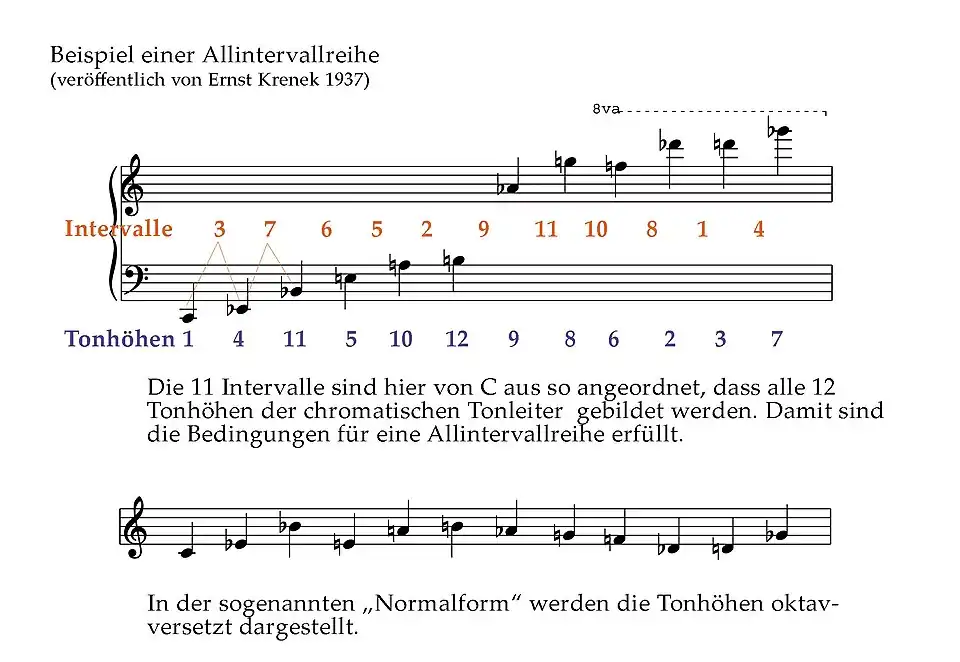 Beispiel einer Allintervallreihe
(veröffentlich von Ernst Krenek 1937)

8va

Intervalle 3 7 6 5 2 9 11 10 8 1 4

Tonhöhen 1 4 11 5 10 12 9 8 6 2 3 7

Die 11 Intervalle sind hier von C aus so angeordnet, dass alle 12 Tonhöhen der chromatischen Tonleiter gebildet werden. Damit sind die Bedingungen für eine Allintervallreihe erfüllt.

In der sogenannten „Normalform“ werden die Tonhöhen oktavversetzt dargestellt.